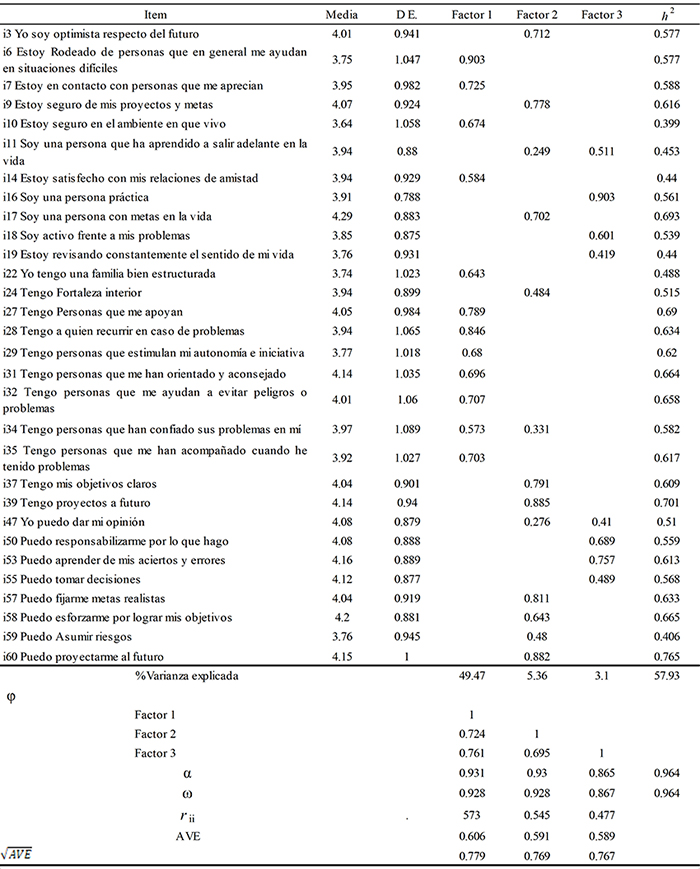 | Item | Media | D.E. | Factor 1 | Factor 2 | Factor 3 | $h^2$ |
|---|---|---|---|---|---|---|
| i3 Yo soy optimista respecto del futuro | 4.01 | 0.941 | | 0.712 | | 0.577 |
| i6 Estoy Rodeado de personas que en general me ayudan en situaciones difíciles | 3.75 | 1.047 | 0.903 | | | 0.577 |
| i7 Estoy en contacto con personas que me aprecian | 3.95 | 0.982 | 0.725 | | | 0.588 |
| i9 Estoy seguro de mis proyectos y metas | 4.07 | 0.924 | | 0.778 | | 0.616 |
| i10 Estoy seguro en el ambiente en que vivo | 3.64 | 1.058 | 0.674 | | | 0.399 |
| i11 Soy una persona que ha aprendido a salir adelante en la vida | 3.94 | 0.88 | | 0.249 | 0.511 | 0.453 |
| i14 Estoy satisfecho con mis relaciones de amistad | 3.94 | 0.929 | 0.584 | | | 0.44 |
| i16 Soy una persona práctica | 3.91 | 0.788 | | | 0.903 | 0.561 |
| i17 Soy una persona con metas en la vida | 4.29 | 0.883 | | 0.702 | | 0.693 |
| i18 Soy activo frente a mis problemas | 3.85 | 0.875 | | | 0.601 | 0.539 |
| i19 Estoy revisando constantemente el sentido de mi vida | 3.76 | 0.931 | | | 0.419 | 0.44 |
| i22 Yo tengo una familia bien estructurada | 3.74 | 1.023 | 0.643 | | | 0.488 |
| i24 Tengo Fortaleza interior | 3.94 | 0.899 | | 0.484 | | 0.515 |
| i27 Tengo Personas que me apoyan | 4.05 | 0.984 | 0.789 | | | 0.69 |
| i28 Tengo a quien recurrir en caso de problemas | 3.94 | 1.065 | 0.846 | | | 0.634 |
| i29 Tengo personas que estimulan mi autonomía e iniciativa | 3.77 | 1.018 | 0.68 | | | 0.62 |
| i31 Tengo personas que me han orientado y aconsejado | 4.14 | 1.035 | 0.696 | | | 0.664 |
| i32 Tengo personas que me ayudan a evitar peligros o problemas | 4.01 | 1.06 | 0.707 | | | 0.658 |
| i34 Tengo personas que han confiado sus problemas en mí | 3.97 | 1.089 | 0.573 | 0.331 | | 0.582 |
| i35 Tengo personas que me han acompañado cuando he tenido problemas | 3.92 | 1.027 | 0.703 | | | 0.617 |
| i37 Tengo mis objetivos claros | 4.04 | 0.901 | | 0.791 | | 0.609 |
| i39 Tengo proyectos a futuro | 4.14 | 0.94 | | 0.885 | | 0.701 |
| i47 Yo puedo dar mi opinión | 4.08 | 0.879 | | 0.276 | 0.41 | 0.51 |
| i50 Puedo responsabilizarme por lo que hago | 4.08 | 0.888 | | | 0.689 | 0.559 |
| i53 Puedo aprender de mis aciertos y errores | 4.16 | 0.889 | | | 0.757 | 0.613 |
| i55 Puedo tomar decisiones | 4.12 | 0.877 | | | 0.489 | 0.568 |
| i57 Puedo fijarme metas realistas | 4.04 | 0.919 | | 0.811 | | 0.633 |
| i58 Puedo esforzarme por lograr mis objetivos | 4.2 | 0.881 | | 0.643 | | 0.665 |
| i59 Puedo Asumir riesgos | 3.76 | 0.945 | | 0.48 | | 0.406 |
| i60 Puedo proyectarme al futuro | 4.15 | 1 | | 0.882 | | 0.765 |
| %Varianza explicada | | | 49.47 | 5.36 | 3.1 | 57.93 |
| φ | | | | | | |
| Factor 1 | | | 1 | | | |
| Factor 2 | | | 0.724 | 1 | | |
| Factor 3 | | | 0.761 | 0.695 | 1 | |
| α | | | 0.931 | 0.93 | 0.865 | 0.964 |
| ω | | | 0.928 | 0.928 | 0.867 | 0.964 |
| $r_{ii}$ | | . | 573 | 0.545 | 0.477 | |
| AVE | | | 0.606 | 0.591 | 0.589 | |
| $\sqrt{AVE}$ | | | 0.779 | 0.769 | 0.767 | |